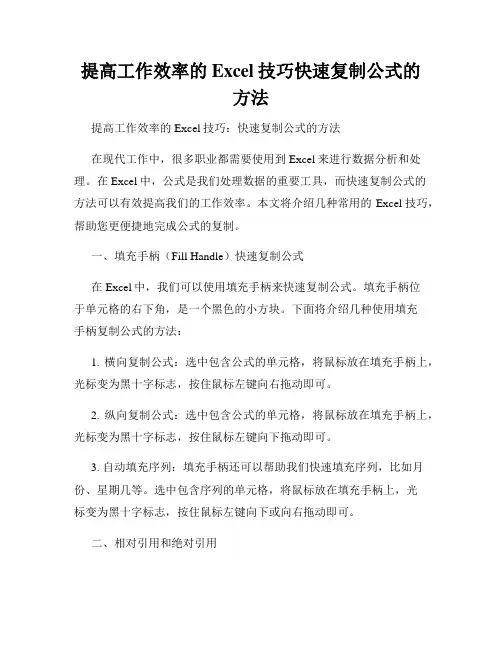 提高工作效率的 Excel 技巧快速复制公式的方法

提高工作效率的 Excel 技巧：快速复制公式的方法

在现代工作中，很多职业都需要使用到 Excel 来进行数据分析和处理。在 Excel 中，公式是我们处理数据的重要工具，而快速复制公式的方法可以有效提高我们的工作效率。本文将介绍几种常用的 Excel 技巧，帮助您更便捷地完成公式的复制。

一、填充手柄（Fill Handle）快速复制公式

在 Excel 中，我们可以使用填充手柄来快速复制公式。填充手柄位于单元格的右下角，是一个黑色的小方块。下面将介绍几种使用填充手柄复制公式的方法：

1. 横向复制公式：选中包含公式的单元格，将鼠标放在填充手柄上，光标变为黑十字标志，按住鼠标左键向右拖动即可。

2. 纵向复制公式：选中包含公式的单元格，将鼠标放在填充手柄上，光标变为黑十字标志，按住鼠标左键向下拖动即可。

3. 自动填充序列：填充手柄还可以帮助我们快速填充序列，比如月份、星期几等。选中包含序列的单元格，将鼠标放在填充手柄上，光标变为黑十字标志，按住鼠标左键向下或向右拖动即可。

二、相对引用和绝对引用